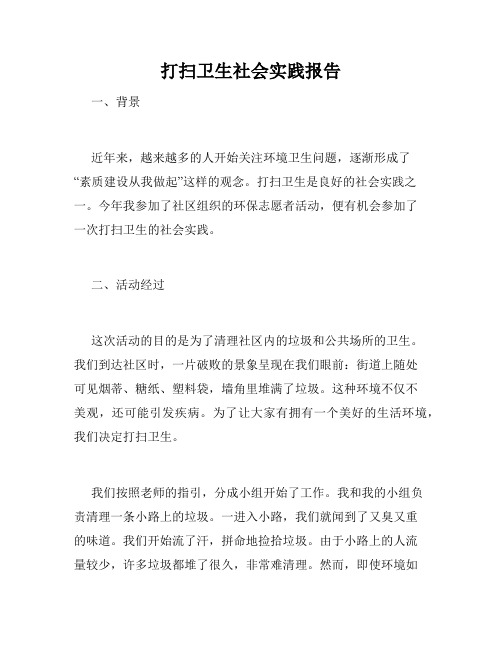 打扫卫生社会实践报告

一、背景

近年来，越来越多的人开始关注环境卫生问题，逐渐形成了“素质建设从我做起”这样的观念。打扫卫生是良好的社会实践之一。今年我参加了社区组织的环保志愿者活动，便有机会参加了一次打扫卫生的社会实践。

二、活动经过

这次活动的目的是为了清理社区内的垃圾和公共场所的卫生。我们到达社区时，一片破败的景象呈现在我们眼前：街道上随处可见烟蒂、糖纸、塑料袋，墙角里堆满了垃圾。这种环境不仅不美观，还可能引发疾病。为了让大家有拥有一个美好的生活环境，我们决定打扫卫生。

我们按照老师的指引，分成小组开始了工作。我和我的小组负责清理一条小路上的垃圾。一进入小路，我们就闻到了又臭又重的味道。我们开始流了汗，拼命地捡拾垃圾。由于小路上的人流量较少，许多垃圾都堆了很久，非常难清理。然而，即使环境如